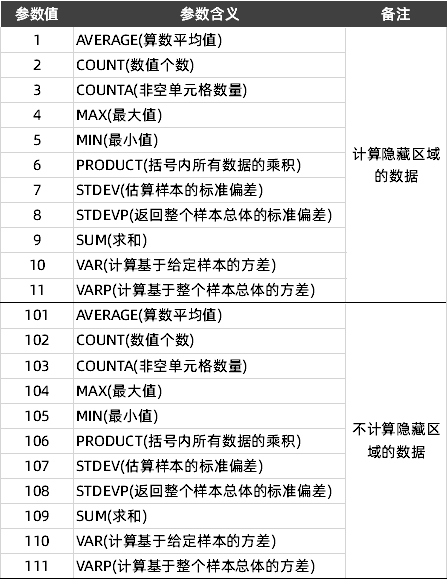 | 参数值 | 参数含义 | 备注 |
|---|---|---|
| 1 | AVERAGE(算数平均值) | 计算隐藏区域的数据 |
| 2 | COUNT(数值个数) | |
| 3 | COUNTA(非空单元格数量) | |
| 4 | MAX(最大值) | |
| 5 | MIN(最小值) | |
| 6 | PRODUCT(括号内所有数据的乘积) | |
| 7 | STDEV(估算样本的标准偏差) | |
| 8 | STDEVP(返回整个样本总体的标准偏差) | |
| 9 | SUM(求和) | |
| 10 | VAR(计算基于给定样本的方差) | |
| 11 | VARP(计算基于整个样本总体的方差) | |
| 101 | AVERAGE(算数平均值) | 不计算隐藏区域的数据 |
| 102 | COUNT(数值个数) | |
| 103 | COUNTA(非空单元格数量) | |
| 104 | MAX(最大值) | |
| 105 | MIN(最小值) | |
| 106 | PRODUCT(括号内所有数据的乘积) | |
| 107 | STDEV(估算样本的标准偏差) | |
| 108 | STDEVP(返回整个样本总体的标准偏差) | |
| 109 | SUM(求和) | |
| 110 | VAR(计算基于给定样本的方差) | |
| 111 | VARP(计算基于整个样本总体的方差) | |